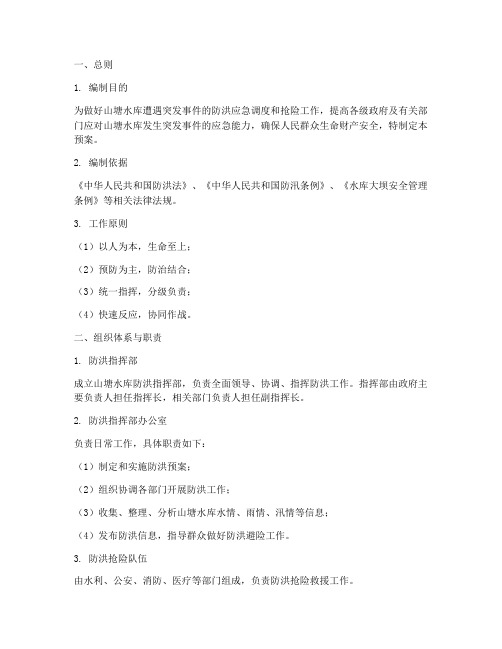 一、总则

1. 编制目的

为做好山塘水库遭遇突发事件的防洪应急调度和抢险工作，提高各级政府及有关部门应对山塘水库发生突发事件的应急能力，确保人民群众生命财产安全，特制定本预案。

2. 编制依据

《中华人民共和国防洪法》、《中华人民共和国防汛条例》、《水库大坝安全管理条例》等相关法律法规。

3. 工作原则

（1）以人为本，生命至上；

（2）预防为主，防治结合；

（3）统一指挥，分级负责；

（4）快速反应，协同作战。

二、组织体系与职责

1. 防洪指挥部

成立山塘水库防洪指挥部，负责全面领导、协调、指挥防洪工作。指挥部由政府主要负责人担任指挥长，相关部门负责人担任副指挥长。

2. 防洪指挥部办公室

负责日常工作，具体职责如下：

（1）制定和实施防洪预案；

（2）组织协调各部门开展防洪工作；

（3）收集、整理、分析山塘水库水情、雨情、汛情等信息；

（4）发布防洪信息，指导群众做好防洪避险工作。

3. 防洪抢险队伍

由水利、公安、消防、医疗等部门组成，负责防洪抢险救援工作。